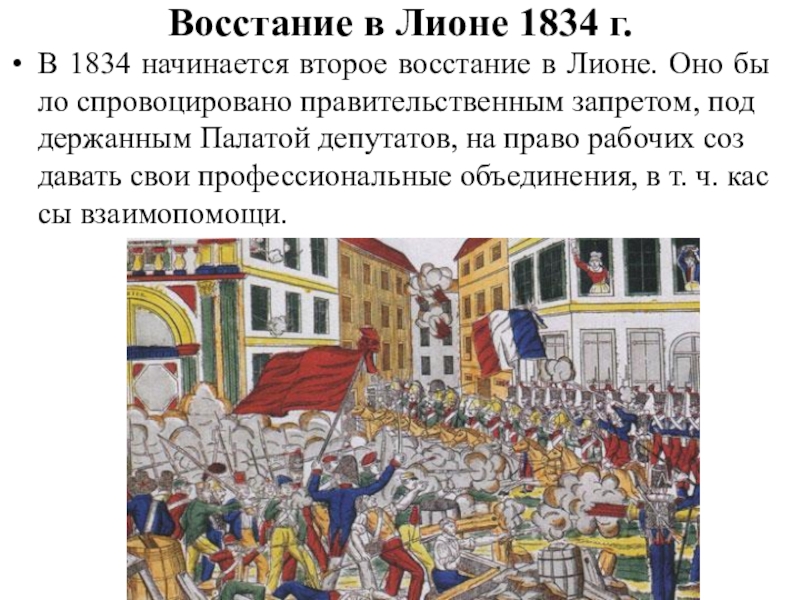 Восстание в Лионе 1834 г.

• В 1834 начинается второе восстание в Лионе. Оно бы ло спровоцировано правительственным запретом, под держанным Палатой депутатов, на право рабочих соз давать свои профессиональные объединения, в т. ч. кас сы взаимопомощи.